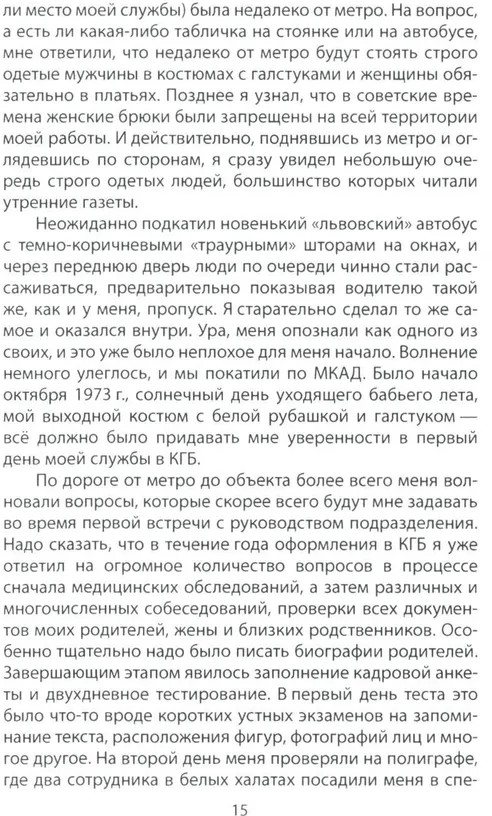 ли место моей службы) была недалеко от метро. На вопрос, а есть ли какая-либо табличка на стоянке или на автобусе, мне ответили, что недалеко от метро будут стоять строго одетые мужчины в костюмах с галстуками и женщины обязательно в платьях. Позднее я узнал, что в советские времена женские брюки были запрещены на всей территории моей работы. И действительно, поднявшись из метро и оглядевшись по сторонам, я сразу увидел небольшую очередь строго одетых людей, большинство которых читали утренние газеты.

Неожиданно подкатил новенький «львовский» автобус с темно-коричневыми «траурными» шторами на окнах, и через переднюю дверь люди по очереди чинно стали рассаживаться, предварительно показывая водителю такой же, как и у меня, пропуск. Я старательно сделал то же самое и оказался внутри. Ура, меня опознали как одного из своих, и это уже было неплохое для меня начало. Волнение немного улеглось, и мы покатили по МКАД. Было начало октября 1973 г., солнечный день уходящего бабьего лета, мой выходной костюм с белой рубашкой и галстуком — всё должно было придавать мне уверенности в первый день моей службы в КГБ.

По дороге от метро до объекта более всего меня волновали вопросы, которые скорее всего будут мне задавать во время первой встречи с руководством подразделения. Надо сказать, что в течение года оформления в КГБ я уже ответил на огромное количество вопросов в процессе сначала медицинских обследований, а затем различных и многочисленных собеседований, проверки всех документов моих родителей, жены и близких родственников. Особенно тщательно надо было писать биографии родителей. Завершающим этапом явилось заполнение кадровой анкеты и двухдневное тестирование. В первый день теста это было что-то вроде коротких устных экзаменов на запоминание текста, расположения фигур, фотографий лиц и многое другое. На второй день меня проверяли на полиграфе, где два сотрудника в белых халатах посадили меня в спе-

15